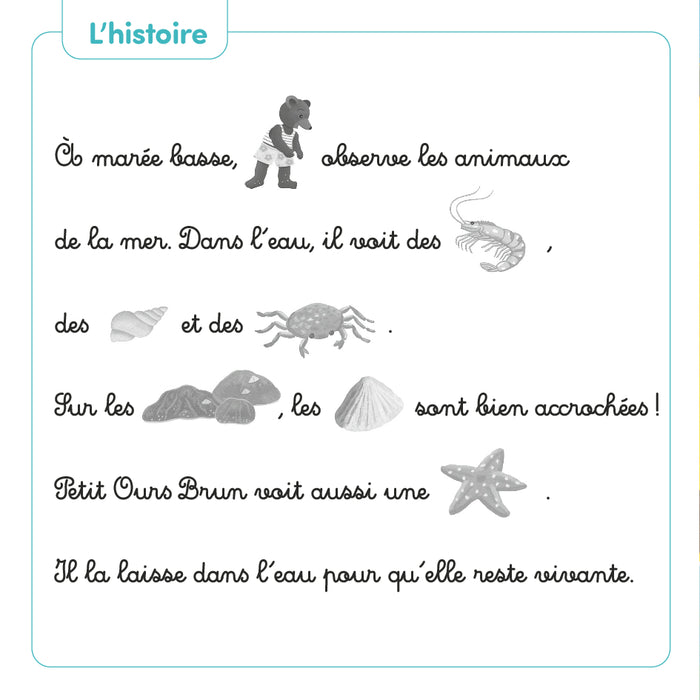 L'histoire

À marée basse, observe les animaux de la mer. Dans l'eau, il voit des ,

des et des .

Sur les , les sont bien accrochées !

Petit Ours Brun voit aussi une .

Il la laisse dans l'eau pour qu'elle reste vivante.